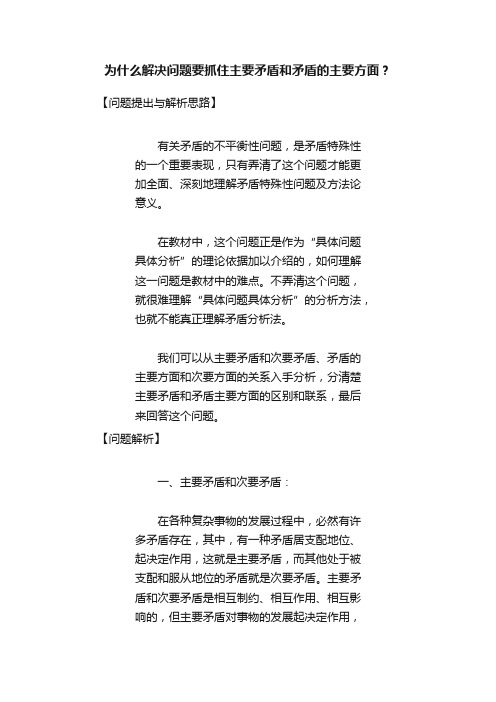 为什么解决问题要抓住主要矛盾和矛盾的主要方面？

【问题提出与解析思路】

有关矛盾的不平衡性问题，是矛盾特殊性的一个重要表现，只有弄清了这个问题才能更加全面、深刻地理解矛盾特殊性问题及方法论意义。

在教材中，这个问题正是作为“具体问题具体分析”的理论依据加以介绍的，如何理解这一问题是教材中的难点。不弄清这个问题，就很难理解“具体问题具体分析”的分析方法，也就不能真正理解矛盾分析法。

我们可以从主要矛盾和次要矛盾、矛盾的主要方面和次要方面的关系入手分析，分清楚主要矛盾和矛盾主要方面的区别和联系，最后来回答这个问题。

【问题解析】

一、主要矛盾和次要矛盾：

在各种复杂事物的发展过程中，必然有许多矛盾存在，其中，有一种矛盾居支配地位、起决定作用，这就是主要矛盾，而其他处于被支配和服从地位的矛盾就是次要矛盾。主要矛盾和次要矛盾是相互制约、相互作用、相互影响的，但主要矛盾对事物的发展起决定作用，